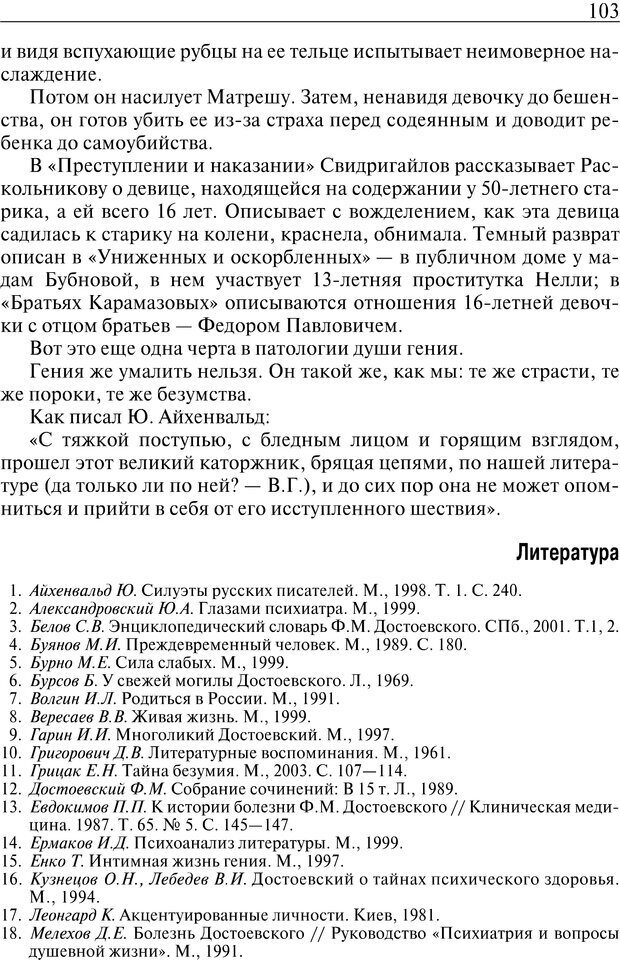 103

и видя вспухающие рубцы на ее тельце испытывает неимоверное наслаждение.

Потом он насилует Матрешу. Затем, ненавидя девочку до бешенства, он готов убить ее из-за страха перед содеянным и доводит ребенка до самоубийства.

В «Преступлении и наказании» Свидригайлов рассказывает Раскольникову о девице, находящейся на содержании у 50-летнего старика, а ей всего 16 лет. Описывает с вожделением, как эта девица садилась к старику на колени, краснела, обнимала. Темный разврат описан в «Униженных и оскорбленных» — в публичном доме у мадам Бубновой, в нем участвует 13-летняя проститутка Нелли; в «Братьях Карамазовых» описываются отношения 16-летней девочки с отцом братьев — Федором Павловичем.

Вот это еще одна черта в патологии души гения.

Гения же умалить нельзя. Он такой же, как мы: те же страсти, те же пороки, те же безумства.

Как писал Ю. Айхенвальд:

«С тяжкой поступью, с бледным лицом и горящим взглядом, прошел этот великий каторжник, бряцая цепями, по нашей литературе (да только ли по ней? — В.Г.), и до сих пор она не может опомниться и прийти в себя от его исступленного шествия».

Литература

1. Айхенвальд Ю. Силуэты русских писателей. М., 1998. Т. 1. С. 240.
2. Александровский Ю.А. Глазами психиатра. М., 1999.
3. Белов С.В. Энциклопедический словарь Ф.М. Достоевского. СПб., 2001. Т.1, 2.
4. Буянов М.И. Преждевременный человек. М., 1989. С. 180.
5. Бурно М.Е. Сила слабых. М., 1999.
6. Бурсов Б. У свежей могилы Достоевского. Л., 1969.
7. Волгин И.Л. Родиться в России. М., 1991.
8. Вересаев В.В. Живая жизнь. М., 1999.
9. Гарин И.И. Многоликий Достоевский. М., 1997.
10. Григорович Д.В. Литературные воспоминания. М., 1961.
11. Грицак Е.Н. Тайна безумия. М., 2003. С. 107—114.
12. Достоевский Ф.М. Собрание сочинений: В 15 т. Л., 1989.
13. Евдокимов П.П. К истории болезни Ф.М. Достоевского // Клиническая медицина. 1987. Т. 65. № 5. С. 145—147.
14. Ермаков И.Д. Психоанализ литературы. М., 1999.
15. Енко Т. Интимная жизнь гения. М., 1997.
16. Кузнецов О.Н., Лебедев В.И. Достоевский о тайнах психического здоровья. М., 1994.
17. Леонгард К. Акцентуированные личности. Киев, 1981.
18. Мелехов Д.Е. Болезнь Достоевского // Руководство «Психиатрия и вопросы душевной жизни». М., 1991.